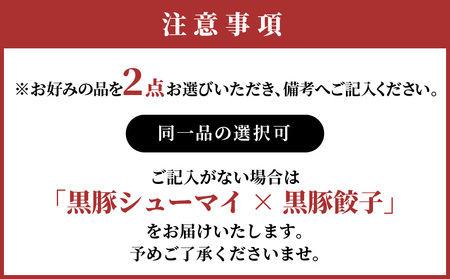 注意事項

※お好みの品を2点お選びいただき、備考へご記入ください。

同一品の選択可

ご記入がない場合は
「黒豚シューマイ × 黒豚餃子」
をお届けいたします。
予めご了承くださいませ。